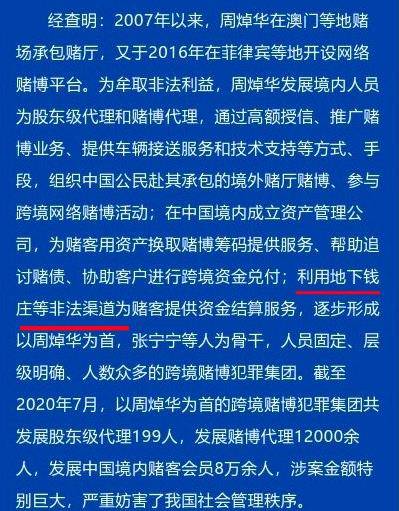 经查明：2007年以来，周焯华在澳门等地赌场承包赌厅，又于2016年在菲律宾等地开设网络赌博平台。为牟取非法利益，周焯华发展境内人员为股东级代理和赌博代理，通过高额授信、推广赌博业务、提供车辆接送服务和技术支持等方式、手段，组织中国公民赴其承包的境外赌厅赌博、参与跨境网络赌博活动；在中国境内成立资产管理公司，为赌客用资产换取赌博筹码提供服务、帮助追讨赌债、协助客户进行跨境资金兑付；利用地下钱庄等非法渠道为赌客提供资金结算服务，逐步形成以周焯华为首，张宁宁等人为骨干，人员固定、层级明确、人数众多的跨境赌博犯罪集团。截至2020年7月，以周焯华为首的跨境赌博犯罪集团共发展股东级代理199人，发展赌博代理12000余人，发展中国境内赌客会员8万余人，涉案金额特别巨大，严重妨害了我国社会管理秩序。